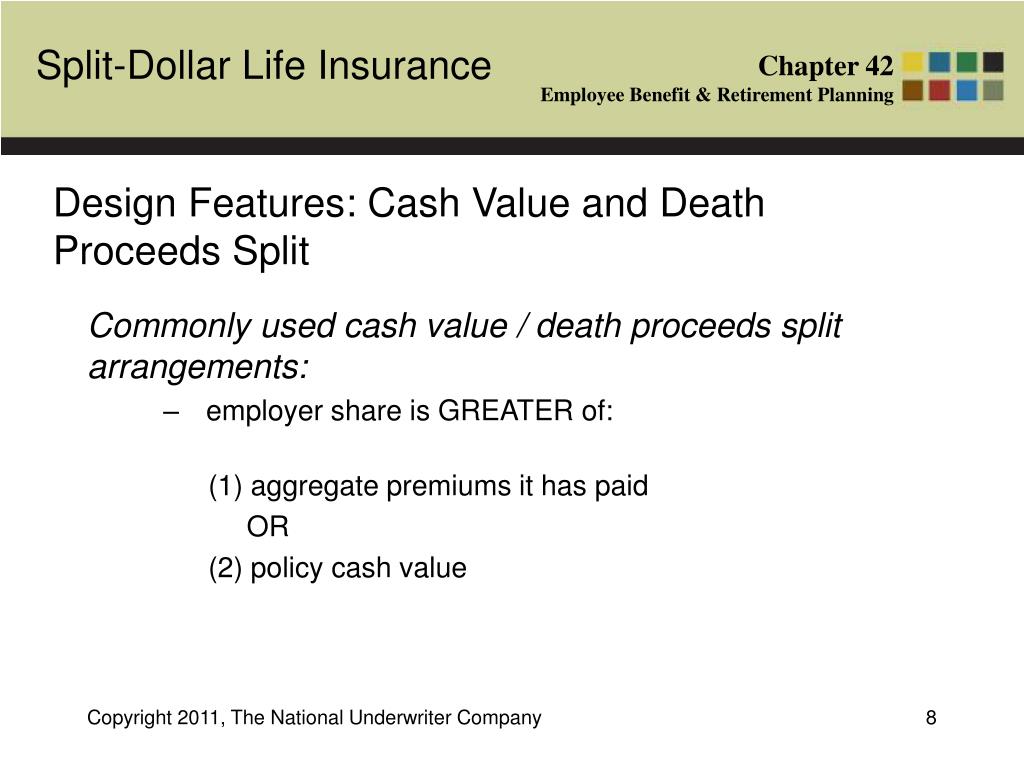 Split-Dollar Life Insurance

Chapter 42
Employee Benefit & Retirement Planning

Design Features: Cash Value and Death Proceeds Split

Commonly used cash value / death proceeds split arrangements:

– employer share is GREATER of:

(1) aggregate premiums it has paid
OR
(2) policy cash value

Copyright 2011, The National Underwriter Company

8